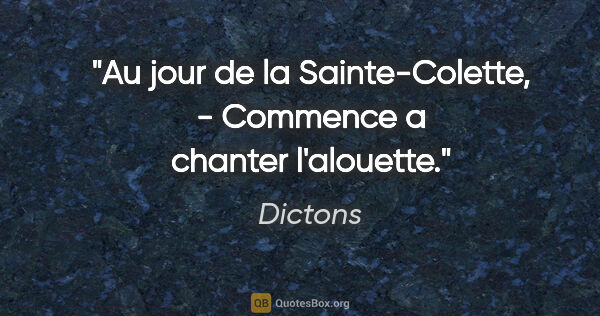 "Au jour de la Sainte-Colette, - Commence a chanter l'alouette."

Dictons

QB QuotesBox.org